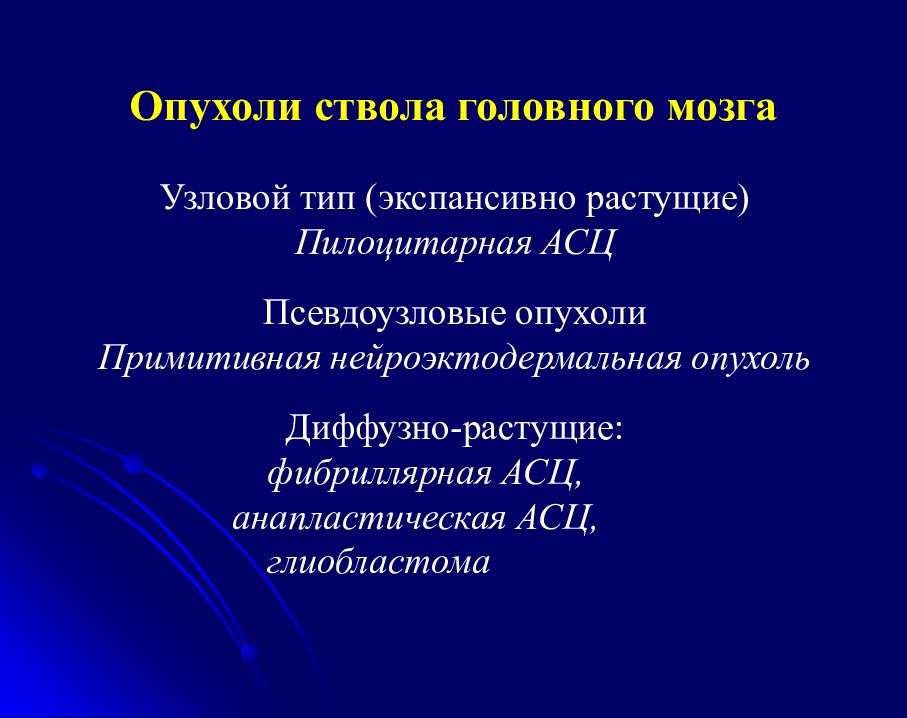 Опухоли ствола головного мозга

Узловой тип (экспансивно растущие)
Пилоцитарная АСЦ

Псевдоузловые опухоли
Примитивная нейроэктодермальная опухоль

Диффузно-растущие:
фибриллярная АСЦ,
анапластическая АСЦ,
глиобластома